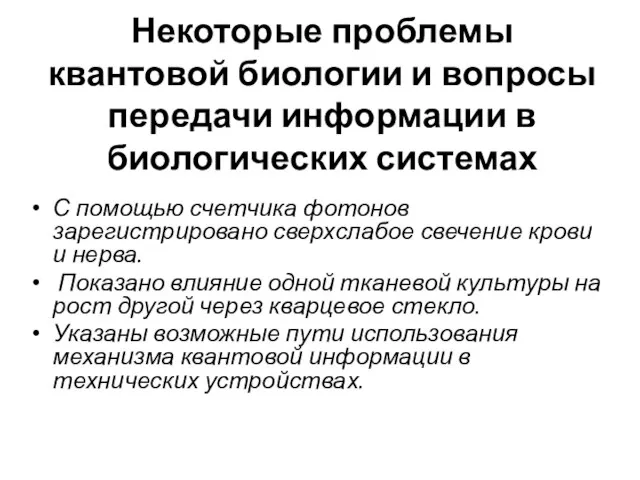 Некоторые проблемы квантовой биологии и вопросы передачи информации в биологических системах

• С помощью счетчика фотонов зарегистрировано сверхслабое свечение крови и нерва.
• Показано влияние одной тканевой культуры на рост другой через кварцевое стекло.
• Указаны возможные пути использования механизма квантовой информации в технических устройствах.